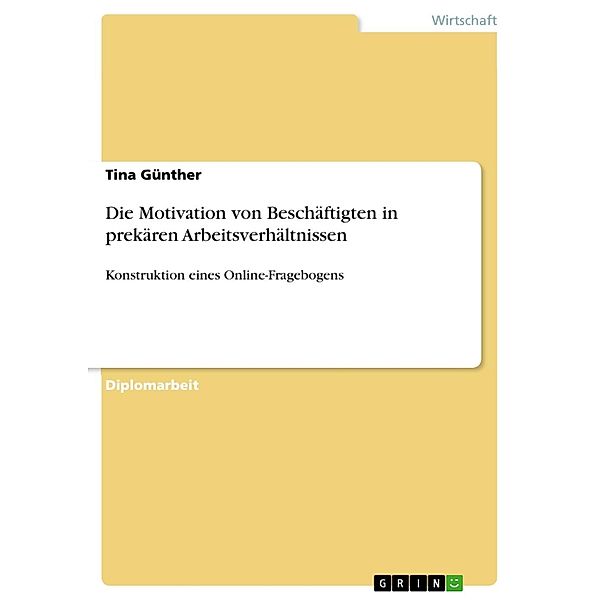 Wirtschaft

Tina Günther

Die Motivation von Beschäftigten in prekären Arbeitsverhältnissen

Konstruktion eines Online-Fragebogens

Diplomarbeit

GRIN